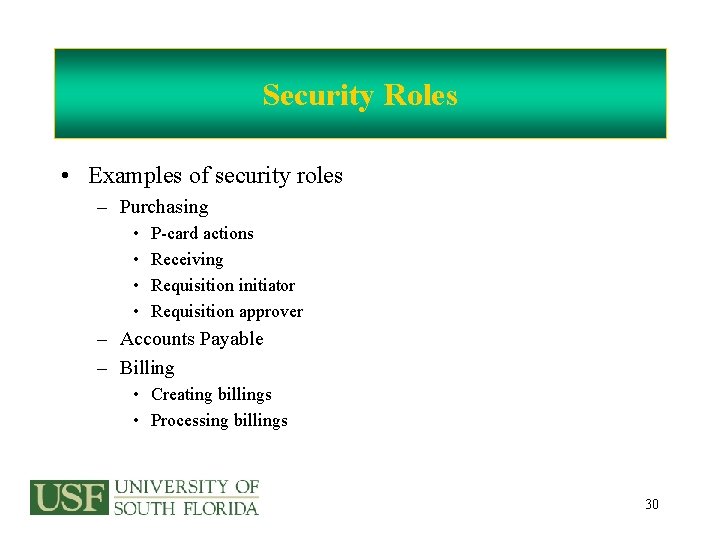 Security Roles

• Examples of security roles
– Purchasing
• P-card actions
• Receiving
• Requisition initiator
• Requisition approver
– Accounts Payable
– Billing
• Creating billings
• Processing billings

USF UNIVERSITY OF SOUTH FLORIDA

30